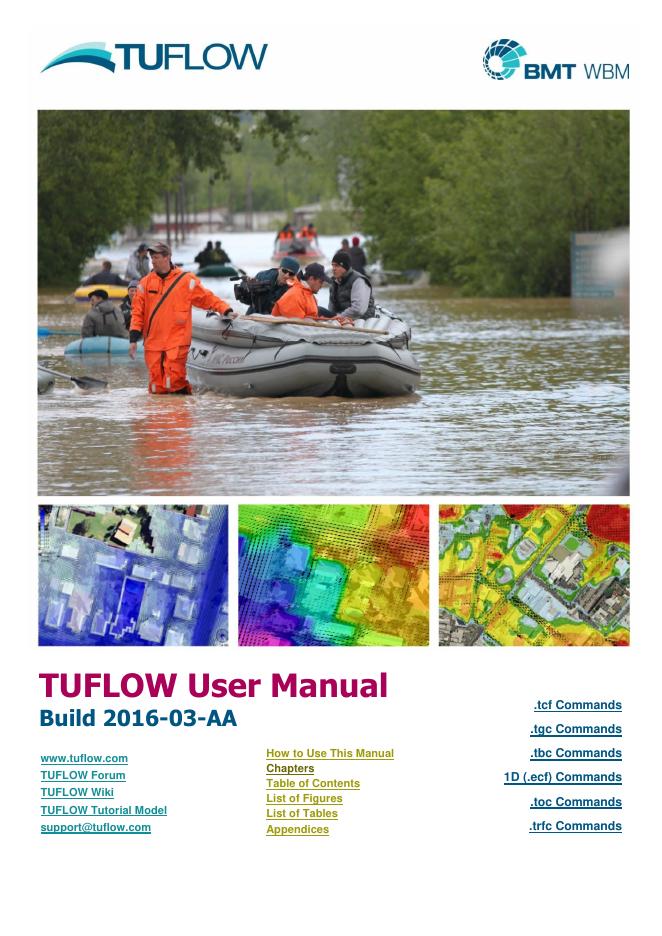 TUFLOW

BMT WBM

TUFLOW User Manual
Build 2016-03-AA

www.tuflow.com
TUFLOW Forum
TUFLOW Wiki
TUFLOW Tutorial Model
support@tuflow.com

How to Use This Manual
Chapters
Table of Contents
List of Figures
List of Tables
Appendices

.tcf Commands
.tgc Commands
.tbc Commands
1D (.ecf) Commands
.toc Commands
.trfc Commands